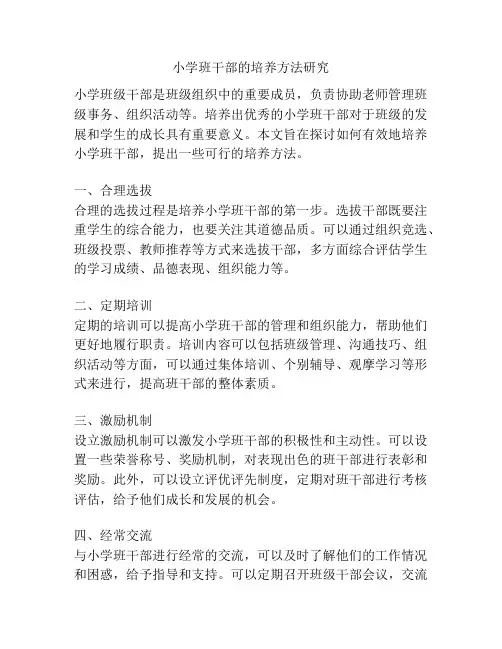 小学班干部的培养方法研究

小学班级干部是班级组织中的重要成员，负责协助老师管理班级事务、组织活动等。培养出优秀的小学班干部对于班级的发展和学生的成长具有重要意义。本文旨在探讨如何有效地培养小学班干部，提出一些可行的培养方法。

一、合理选拔
合理的选拔过程是培养小学班干部的第一步。选拔干部既要注重学生的综合能力，也要关注其道德品质。可以通过组织竞选、班级投票、教师推荐等方式来选拔干部，多方面综合评估学生的学习成绩、品德表现、组织能力等。

二、定期培训
定期的培训可以提高小学班干部的管理和组织能力，帮助他们更好地履行职责。培训内容可以包括班级管理、沟通技巧、组织活动等方面，可以通过集体培训、个别辅导、观摩学习等形式来进行，提高班干部的整体素质。

三、激励机制
设立激励机制可以激发小学班干部的积极性和主动性。可以设置一些荣誉称号、奖励机制，对表现出色的班干部进行表彰和奖励。此外，可以设立评优评先制度，定期对班干部进行考核评估，给予他们成长和发展的机会。

四、经常交流
与小学班干部进行经常的交流，可以及时了解他们的工作情况和困惑，给予指导和支持。可以定期召开班级干部会议，交流